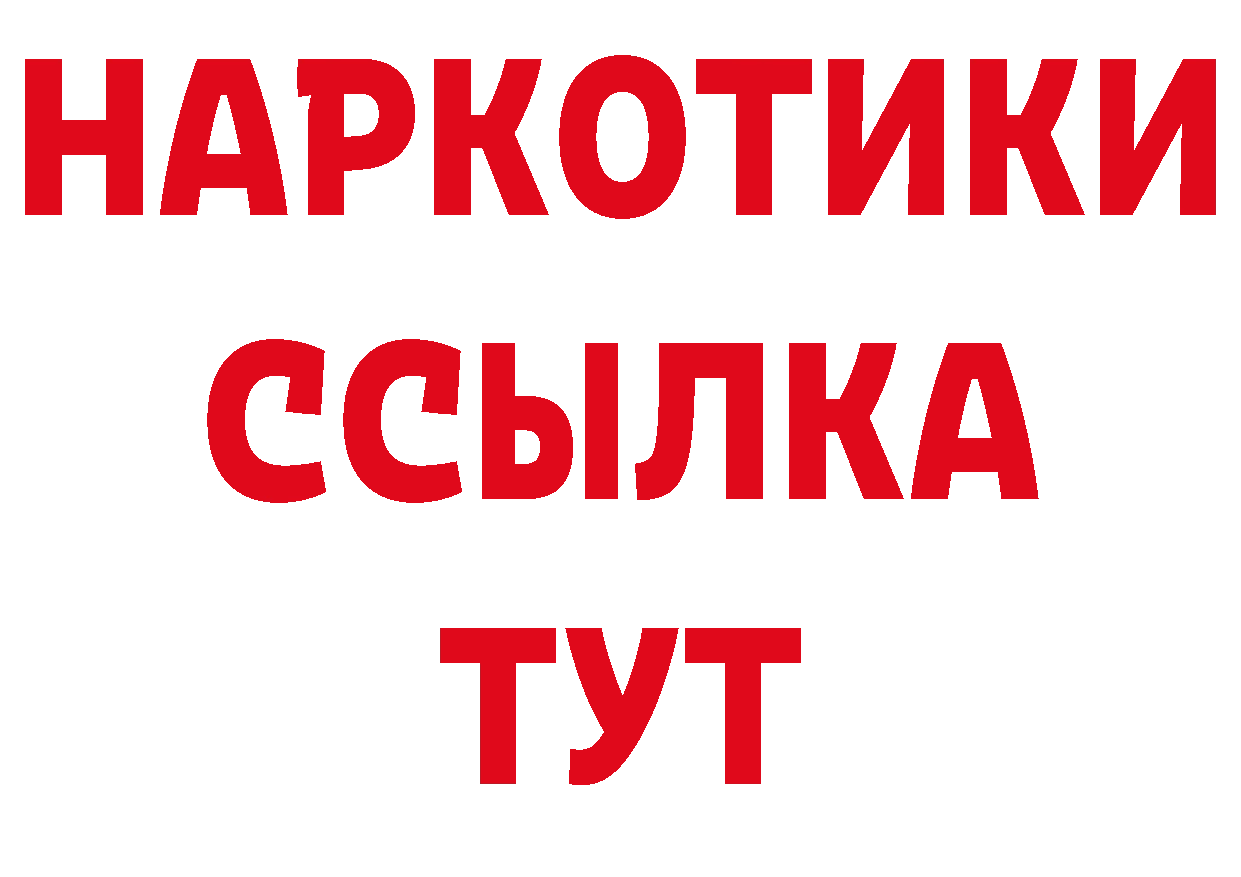 НАРКОТИКИ
ССЫЛКА
ТУТ